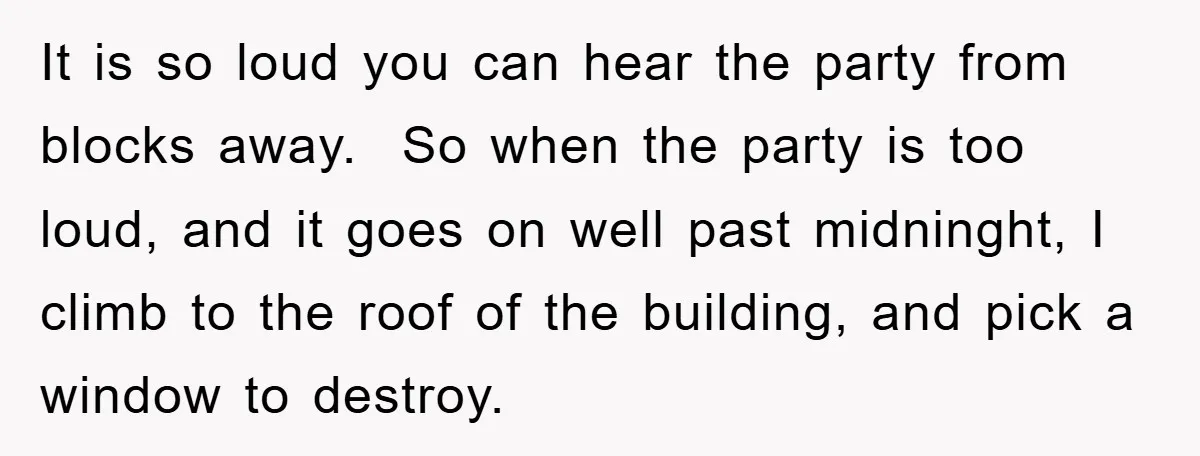 It is so loud you can hear the party from blocks away.  So when the party is too loud, and it goes on well past midninght, I climb to the roof of the building, and pick a window to destroy.